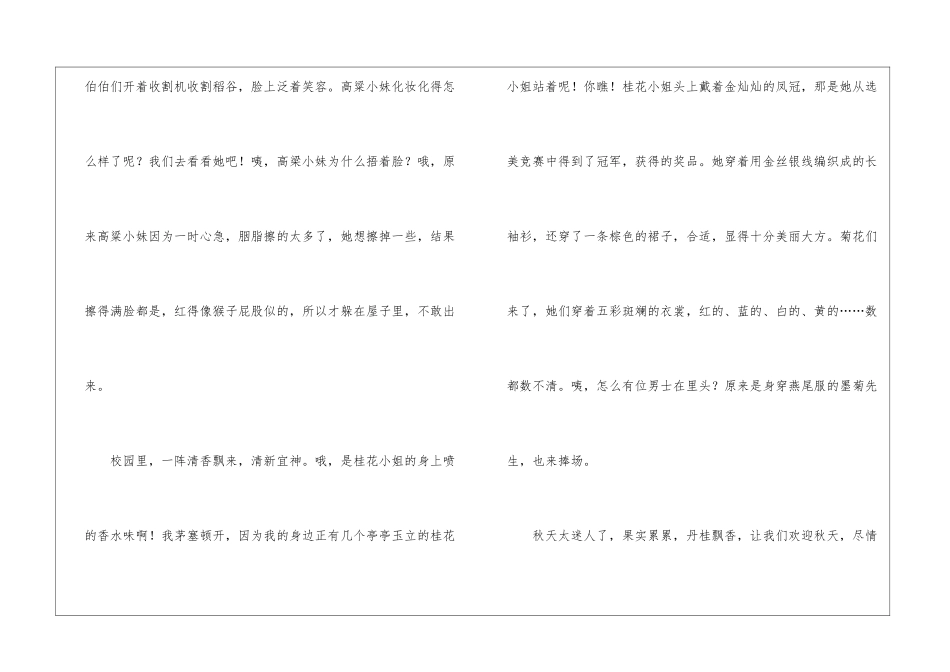 伯伯们开着收割机收割稻谷，脸上泛着笑容。高粱小妹化妆化得怎么样了呢？我们去看看她吧！咦，高粱小妹为什么捂着脸？哦，原来高粱小妹因为一时心急，胭脂擦的太多了，她想擦掉一些，结果擦得满脸都是，红得像猴子屁股似的，所以才躲在屋子里，不敢出来。

校园里，一阵清香飘来，清新宜神。哦，是桂花小姐的身上喷的香水味啊！我茅塞顿开，因为我的身边正有几个亭亭玉立的桂花小姐站着呢！你瞧！桂花小姐头上戴着金灿灿的凤冠，那是她从选美竞赛中得到了冠军，获得的奖品。她穿着用金丝银线编织成的长袖衫，还穿了一条棕色的裙子，合适，显得十分美丽大方。菊花们来了，她们穿着五彩斑斓的衣裳，红的、蓝的、白的、黄的……数都数不清。咦，怎么有位男士在里头？原来是身穿燕尾服的墨菊先生，也来捧场。

秋天太迷人了，果实累累，丹桂飘香，让我们欢迎秋天，尽情